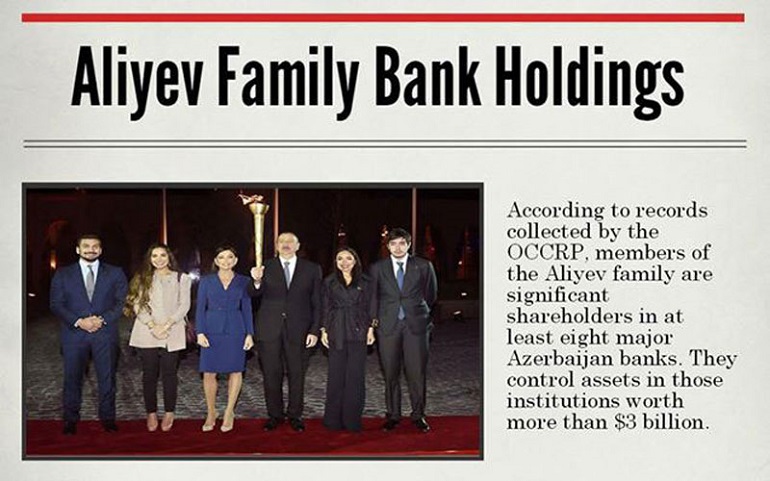 Aliyev Family Bank Holdings

According to records collected by the OCCRP, members of the Aliyev family are significant shareholders in at least eight major Azerbaijan banks. They control assets in those institutions worth more than $3 billion.